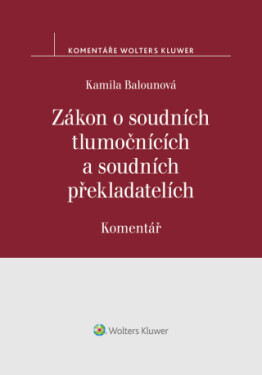 KOMENTÁŘE WOLTERS KLUWER

Kamila Balounová

Zákon o soudních tlumočnících a soudních překladatelích

Komentář

Wolters Kluwer